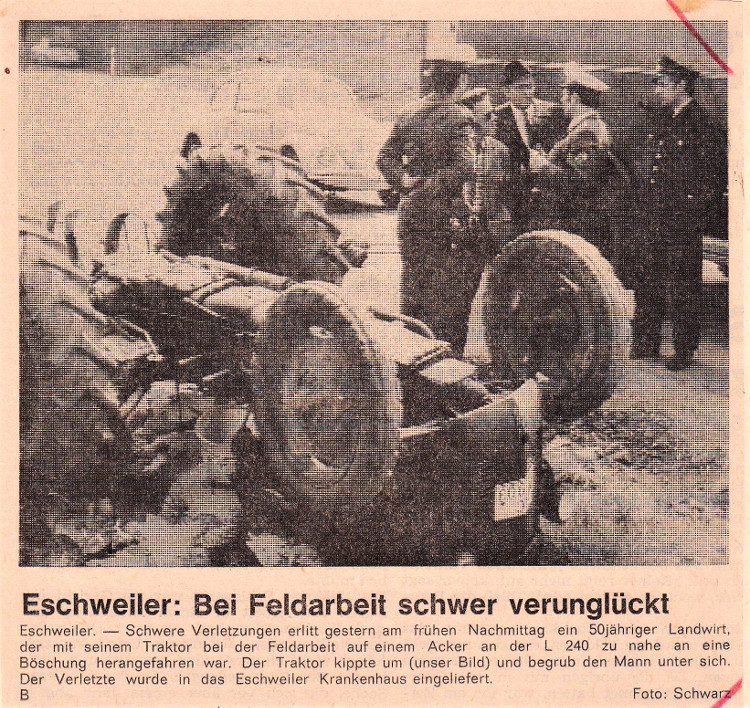 Eschweiler: Bei Feldarbeit schwer verunglückt

Eschweiler. — Schwere Verletzungen erlitt gestern am frühen Nachmittag ein 50jähriger Landwirt, der mit seinem Traktor bei der Feldarbeit auf einem Acker an der L 240 zu nahe an eine Böschung herangefahren war. Der Traktor kippte um (unser Bild) und begrub den Mann unter sich. Der Verletzte wurde in das Eschweiler Krankenhaus eingeliefert.

B

Foto: Schwarz